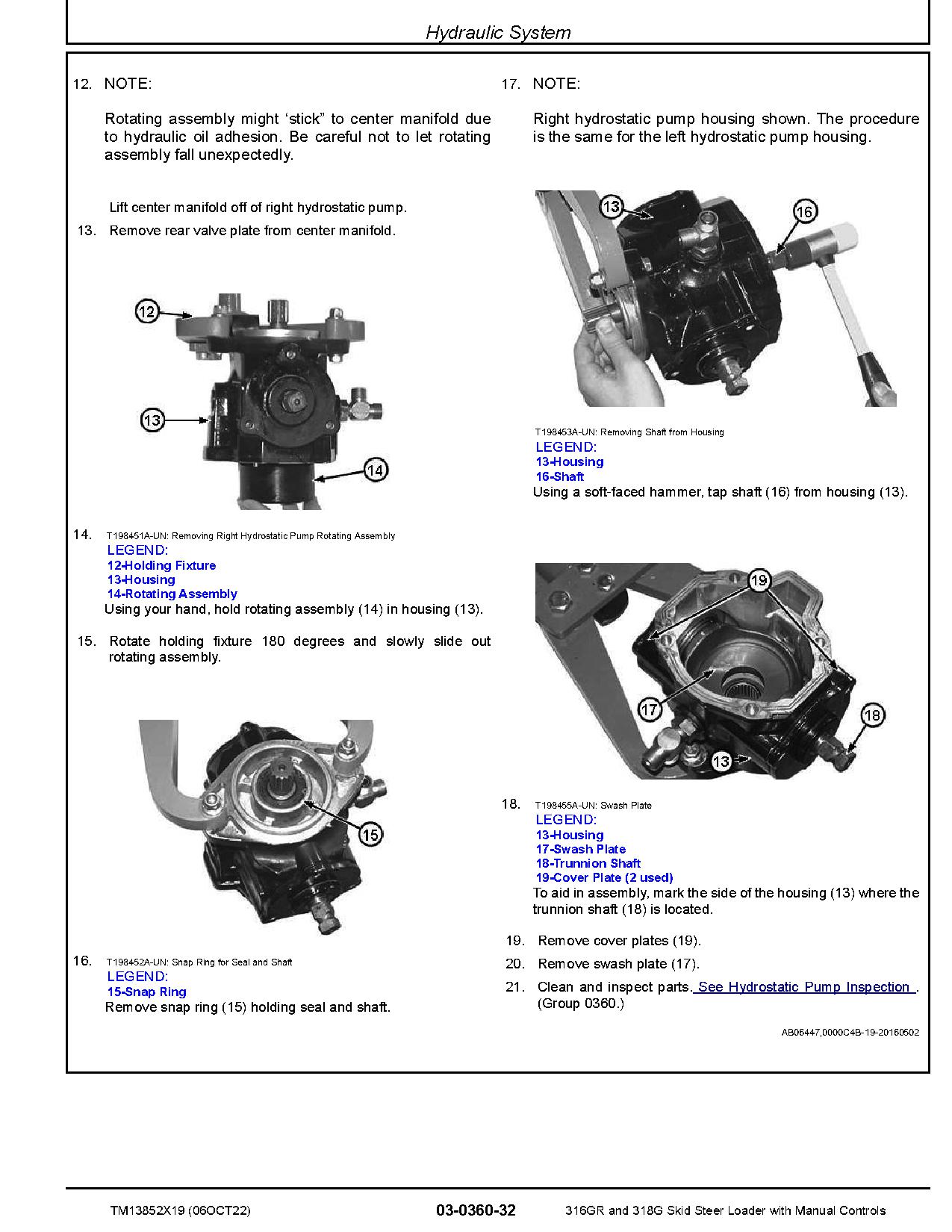 Hydraulic System

12. NOTE:

Rotating assembly might ‘stick” to center manifold due to hydraulic oil adhesion. Be careful not to let rotating assembly fall unexpectedly.

Lift center manifold off of right hydrostatic pump.

13. Remove rear valve plate from center manifold.

12
13
14

14. T198451A-UN: Removing Right Hydrostatic Pump Rotating Assembly
LEGEND:
12-Holding Fixture
13-Housing
14-Rotating Assembly
Using your hand, hold rotating assembly (14) in housing (13).

15. Rotate holding fixture 180 degrees and slowly slide out rotating assembly.

15

16. T198452A-UN: Snap Ring for Seal and Shaft
LEGEND:
15-Snap Ring
Remove snap ring (15) holding seal and shaft.

17. NOTE:

Right hydrostatic pump housing shown. The procedure is the same for the left hydrostatic pump housing.

13
16

T198453A-UN: Removing Shaft from Housing
LEGEND:
13-Housing
16-Shaft
Using a soft-faced hammer, tap shaft (16) from housing (13).

19
17
18
13

18. T198455A-UN: Swash Plate
LEGEND:
13-Housing
17-Swash Plate
18-Trunnion Shaft
19-Cover Plate (2 used)
To aid in assembly, mark the side of the housing (13) where the trunnion shaft (18) is located.

19. Remove cover plates (19).

20. Remove swash plate (17).

21. Clean and inspect parts. See Hydrostatic Pump Inspection . (Group 0360.)

AB06447,0000C4B-19-20160502

TM13852X19 (06OCT22) 03-0360-32 316GR and 318G Skid Steer Loader with Manual Controls